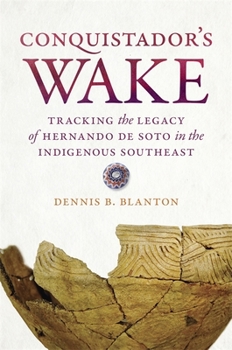 CONQUISTADOR'S WAKE

TRACKING the LEGACY of HERNANDO DE SOTO in the INDIGENOUS SOUTHEAST

DENNIS B. BLANTON